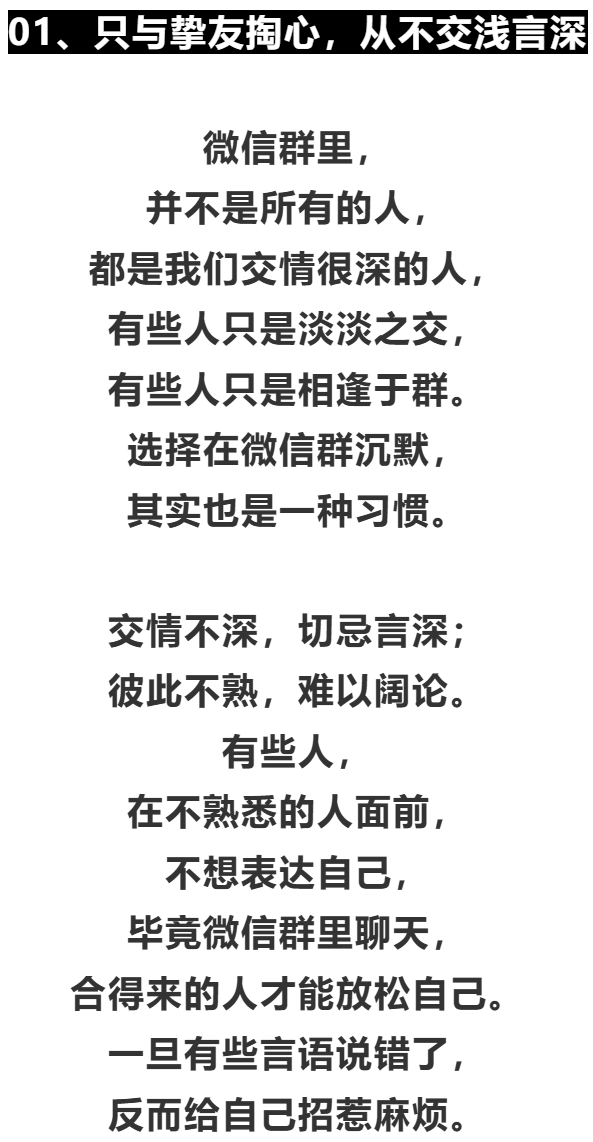 01、只与挚友掏心，从不交浅言深

微信群里，
并不是所有的人，
都是我们交情很深的人，
有些人只是淡淡之交，
有些人只是相逢于群。
选择在微信群沉默，
其实也是一种习惯。

交情不深，切忌言深；
彼此不熟，难以阔论。
有些人，
在不熟悉的人面前，
不想表达自己，
毕竟微信群里聊天，
合得来的人才能放松自己。
一旦有些言语说错了，
反而给自己招惹麻烦。